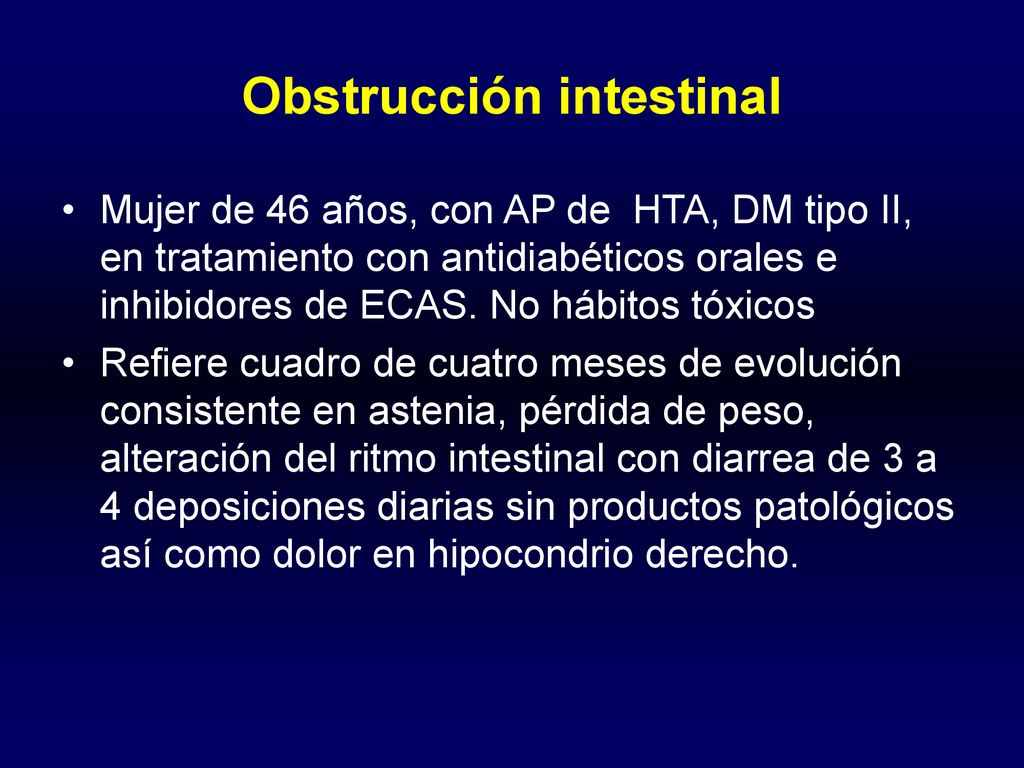 Obstrucción intestinal

• Mujer de 46 años, con AP de HTA, DM tipo II, en tratamiento con antidiabéticos orales e inhibidores de ECAS. No hábitos tóxicos

• Refiere cuadro de cuatro meses de evolución consistente en astenia, pérdida de peso, alteración del ritmo intestinal con diarrea de 3 a 4 deposiciones diarias sin productos patológicos así como dolor en hipocondrio derecho.